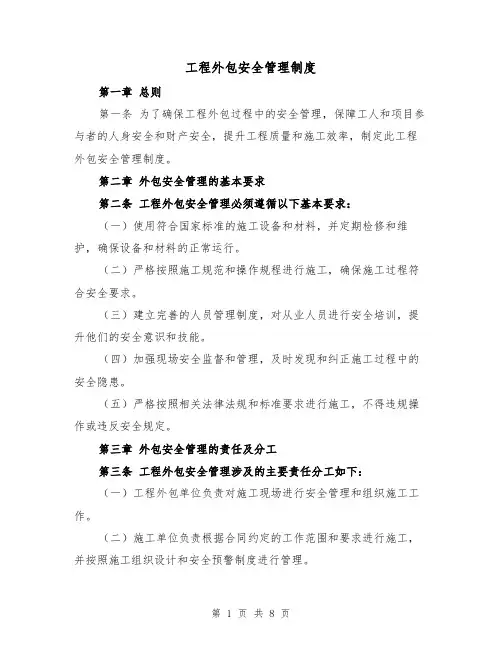 工程外包安全管理制度

第一章 总则

第一条 为了确保工程外包过程中的安全管理，保障工人和项目参与者的人身安全和财产安全，提升工程质量和施工效率，制定此工程外包安全管理制度。

第二章 外包安全管理的基本要求

第二条 工程外包安全管理必须遵循以下基本要求：

（一）使用符合国家标准的施工设备和材料，并定期检修和维护，确保设备和材料的正常运行。

（二）严格按照施工规范和操作规程进行施工，确保施工过程符合安全要求。

（三）建立完善的人员管理制度，对从业人员进行安全培训，提升他们的安全意识和技能。

（四）加强现场安全监督和管理，及时发现和纠正施工过程中的安全隐患。

（五）严格按照相关法律法规和标准要求进行施工，不得违规操作或违反安全规定。

第三章 外包安全管理的责任及分工

第三条 工程外包安全管理涉及的主要责任分工如下：

（一）工程外包单位负责对施工现场进行安全管理和组织施工工作。

（二）施工单位负责根据合同约定的工作范围和要求进行施工，并按照施工组织设计和安全预警制度进行管理。

第 1 页 共 8 页